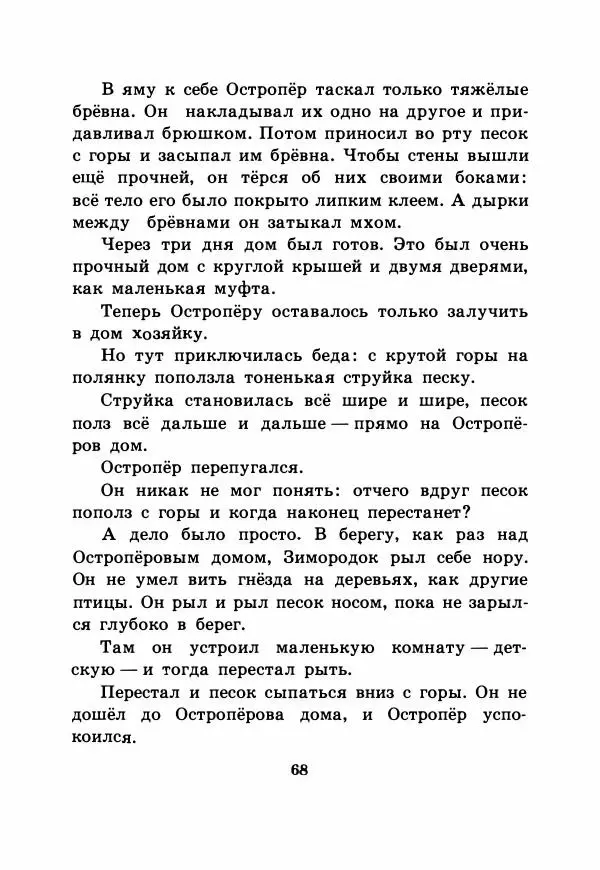 В яму к себе Остропёр таскал только тяжёлые брёвна. Он накладывал их одно на другое и придавливал брюшком. Потом приносил во рту песок с горы и засыпал им брёвна. Чтобы стены вышли ещё прочней, он тёрся об них своими боками: всё тело его было покрыто липким клеем. А дырки между брёвнами он затыкал мхом.

Через три дня дом был готов. Это был очень прочный дом с круглой крышей и двумя дверями, как маленькая муфта.

Теперь Остропёру оставалось только залучить в дом хозяйку.

Но тут приключилась беда: с крутой горы на полянку поползла тоненькая струйка песку.

Струйка становилась всё шире и шире, песок полз всё дальше и дальше — прямо на Остропёров дом.

Остропёр перепугался.

Он никак не мог понять: отчего вдруг песок пополз с горы и когда наконец перестанет?

А дело было просто. В берегу, как раз над Остропёровым домом, Зимородок рыл себе нору. Он не умел вить гнёзда на деревьях, как другие птицы. Он рыл и рыл песок носом, пока не зарылся глубоко в берег.

Там он устроил маленькую комнату — детскую — и тогда перестал рыть.

Перестал и песок сыпаться вниз с горы. Он не дошёл до Остропёрова дома, и Остропёр успокоился.

68